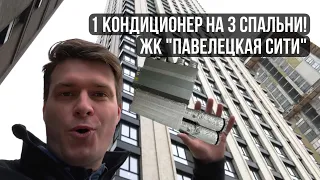 1 КОНДИЦИОНЕР НА 3 СПАЛЬНИ!
ЖК "ПАВЕЛЕЦКАЯ СИТИ"